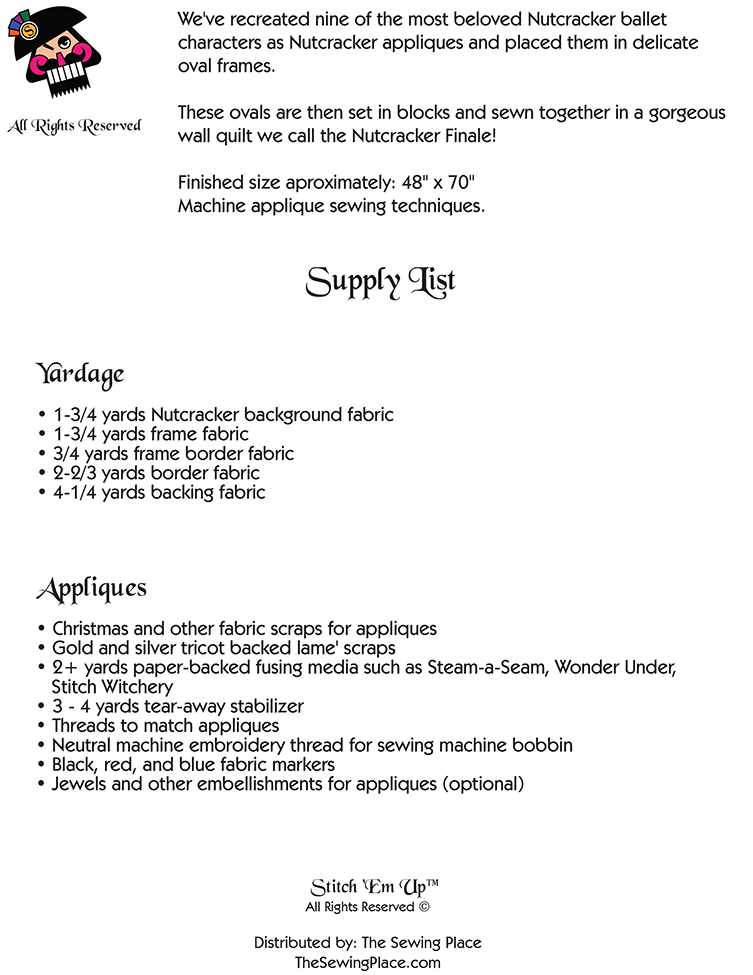 All Rights Reserved

We've recreated nine of the most beloved Nutcracker ballet characters as Nutcracker appliques and placed them in delicate oval frames.

These ovals are then set in blocks and sewn together in a gorgeous wall quilt we call the Nutcracker Finale!

Finished size aproximately: 48" x 70"
Machine applique sewing techniques.

Supply List

Yardage

• 1-3/4 yards Nutcracker background fabric
• 1-3/4 yards frame fabric
• 3/4 yards frame border fabric
• 2-2/3 yards border fabric
• 4-1/4 yards backing fabric

Appliques

• Christmas and other fabric scraps for appliques
• Gold and silver tricot backed lame' scraps
• 2+ yards paper-backed fusing media such as Steam-a-Seam, Wonder Under, Stitch Witchery
• 3 - 4 yards tear-away stabilizer
• Threads to match appliques
• Neutral machine embroidery thread for sewing machine bobbin
• Black, red, and blue fabric markers
• Jewels and other embellishments for appliques (optional)

Stitch 'Em Up™
All Rights Reserved ©

Distributed by: The Sewing Place
TheSewingPlace.com